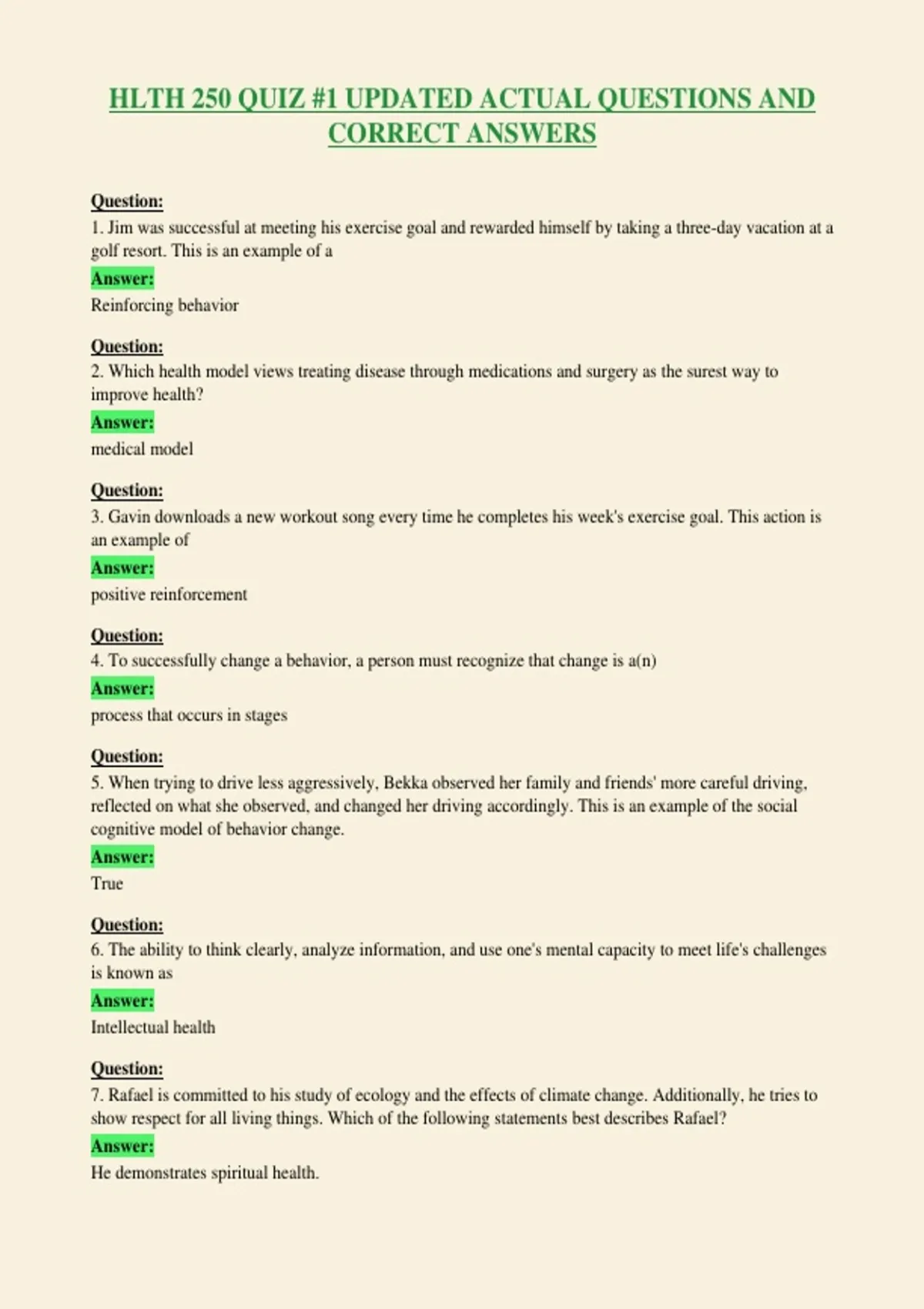 HLTH 250 QUIZ #1 UPDATED ACTUAL QUESTIONS AND CORRECT ANSWERS

Question:
1. Jim was successful at meeting his exercise goal and rewarded himself by taking a three-day vacation at a golf resort. This is an example of a

Answer:
Reinforcing behavior

Question:
2. Which health model views treating disease through medications and surgery as the surest way to improve health?

Answer:
medical model

Question:
3. Gavin downloads a new workout song every time he completes his week's exercise goal. This action is an example of

Answer:
positive reinforcement

Question:
4. To successfully change a behavior, a person must recognize that change is a(n)

Answer:
process that occurs in stages

Question:
5. When trying to drive less aggressively, Bekka observed her family and friends' more careful driving, reflected on what she observed, and changed her driving accordingly. This is an example of the social cognitive model of behavior change.

Answer:
True

Question:
6. The ability to think clearly, analyze information, and use one's mental capacity to meet life's challenges is known as

Answer:
Intellectual health

Question:
7. Rafael is committed to his study of ecology and the effects of climate change. Additionally, he tries to show respect for all living things. Which of the following statements best describes Rafael?

Answer:
He demonstrates spiritual health.